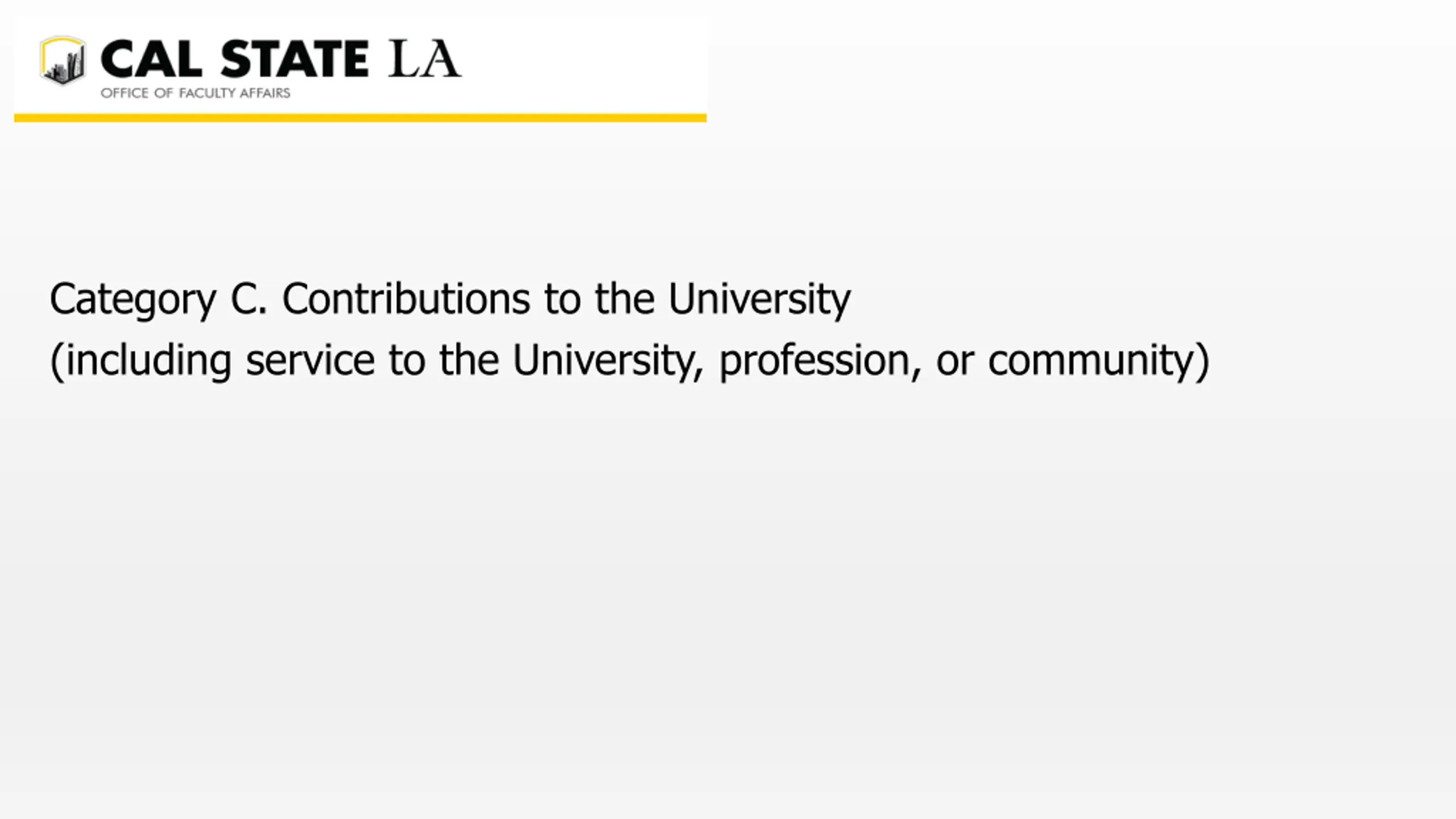 CAL STATE LA
OFFICE OF FACULTY AFFAIRS

Category C. Contributions to the University
(including service to the University, profession, or community)